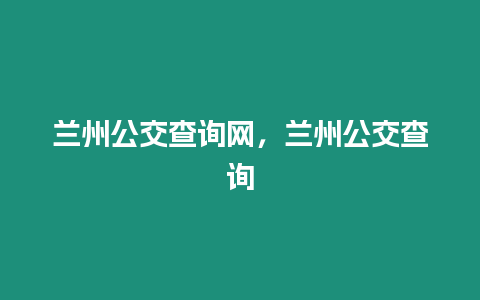 兰州公交查询网，兰州公交查询